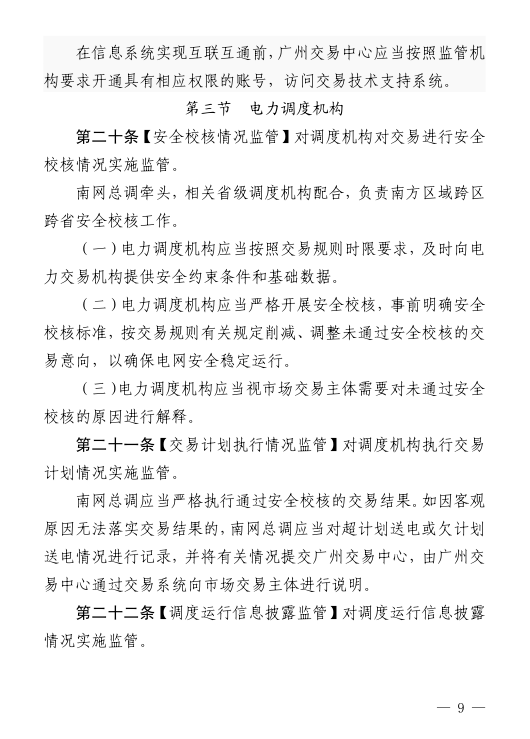 在信息系统实现互联互通前，广州交易中心应当按照监管机构要求开通具有相应权限的账号，访问交易技术支持系统。

第三节　电力调度机构

第二十条【安全校核情况监管】对调度机构对交易进行安全校核情况实施监管。

南网总调牵头，相关省级调度机构配合，负责南方区域跨区跨省安全校核工作。

（一）电力调度机构应当按照交易规则时限要求，及时向电力交易机构提供安全约束条件和基础数据。

（二）电力调度机构应当严格开展安全校核，事前明确安全校核标准，按交易规则有关规定削减、调整未通过安全校核的交易意向，以确保电网安全稳定运行。

（三）电力调度机构应当视市场交易主体需要对未通过安全校核的原因进行解释。

第二十一条【交易计划执行情况监管】对调度机构执行交易计划情况实施监管。

南网总调应当严格执行通过安全校核的交易结果。如因客观原因无法落实交易结果的，南网总调应当对超计划送电或欠计划送电情况进行记录，并将有关情况提交广州交易中心，由广州交易中心通过交易系统向市场交易主体进行说明。

第二十二条【调度运行信息披露监管】对调度运行信息披露情况实施监管。

— 9 —